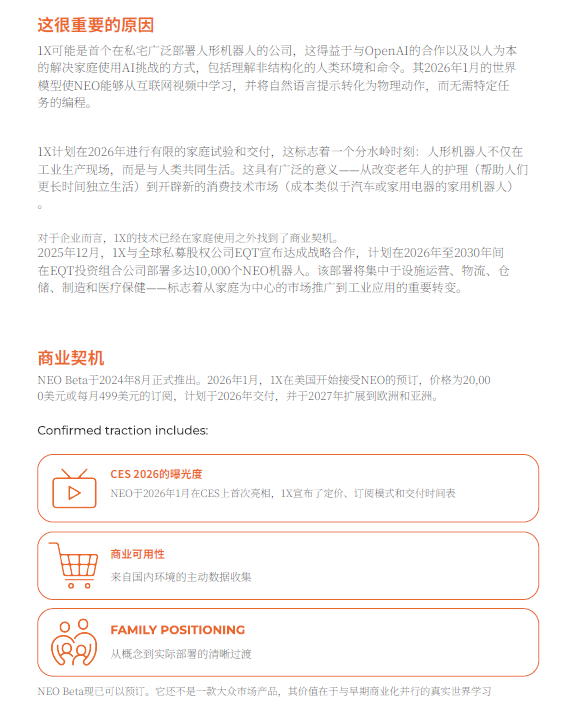 这很重要的原因

1X可能是首个在私宅广泛部署人形机器人的公司，这得益于与OpenAI的合作以及以人为本的解决家庭使用AI挑战的方式，包括理解非结构化的人类环境和命令。其2026年1月的世界模型使NEO能够从互联网视频中学习，并将自然语言提示转化为物理动作，而无需特定任务的编程。

1X计划在2026年进行有限的家庭试验和交付，这标志着一个分水岭时刻：人形机器人不仅在工业生产现场，而是与人类共同生活。这具有广泛的意义——从改变老年人的护理（帮助人们更长时间独立生活）到开辟新的消费技术市场（成本类似于汽车或家用电器的家用机器人）。

对于企业而言，1X的技术已经在家庭使用之外找到了商业契机。
2025年12月，1X与全球私募股权公司EQT宣布达成战略合作，计划在2026年至2030年间在EQT投资组合公司部署多达10,000个NEO机器人。该部署将集中于设施运营、物流、仓储、制造和医疗保健——标志着从家庭为中心的市场推广到工业应用的重要转变。

商业契机

NEO Beta于2024年8月正式推出。2026年1月，1X在美国开始接受NEO的预订，价格为20,000美元或每月499美元的订阅，计划于2026年交付，并于2027年扩展到欧洲和亚洲。

Confirmed traction includes:

CES 2026的曝光度
NEO于2026年1月在CES上首次亮相，1X宣布了定价、订阅模式和交付时间表

商业可用性
来自国内环境的主动数据收集

FAMILY POSITIONING
从概念到实际部署的清晰过渡

NEO Beta现已可以预订。它还不是一款大众市场产品，其价值在于与早期商业化并行的真实世界学习